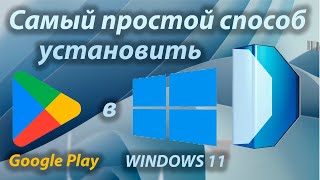 Самый простой способ установить

в

Google Play

WINDOWS 11